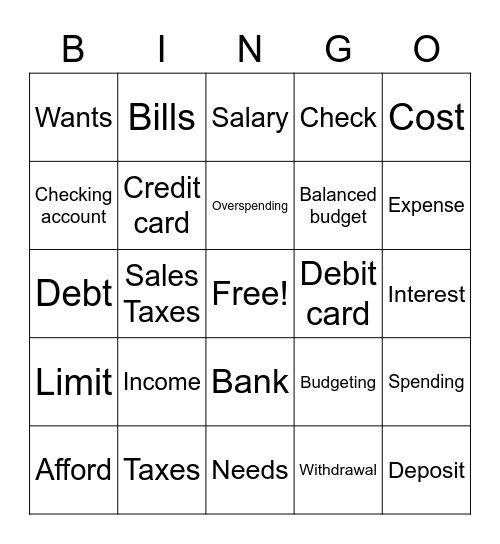 | B | I | N | G | O |
|---|---|---|---|---|
| Wants | Bills | Salary | Check | Cost |
| Checking account | Credit card | Overspending | Balanced budget | Expense |
| Debt | Sales Taxes | Free! | Debit card | Interest |
| Limit | Income | Bank | Budgeting | Spending |
| Afford | Taxes | Needs | Withdrawal | Deposit |